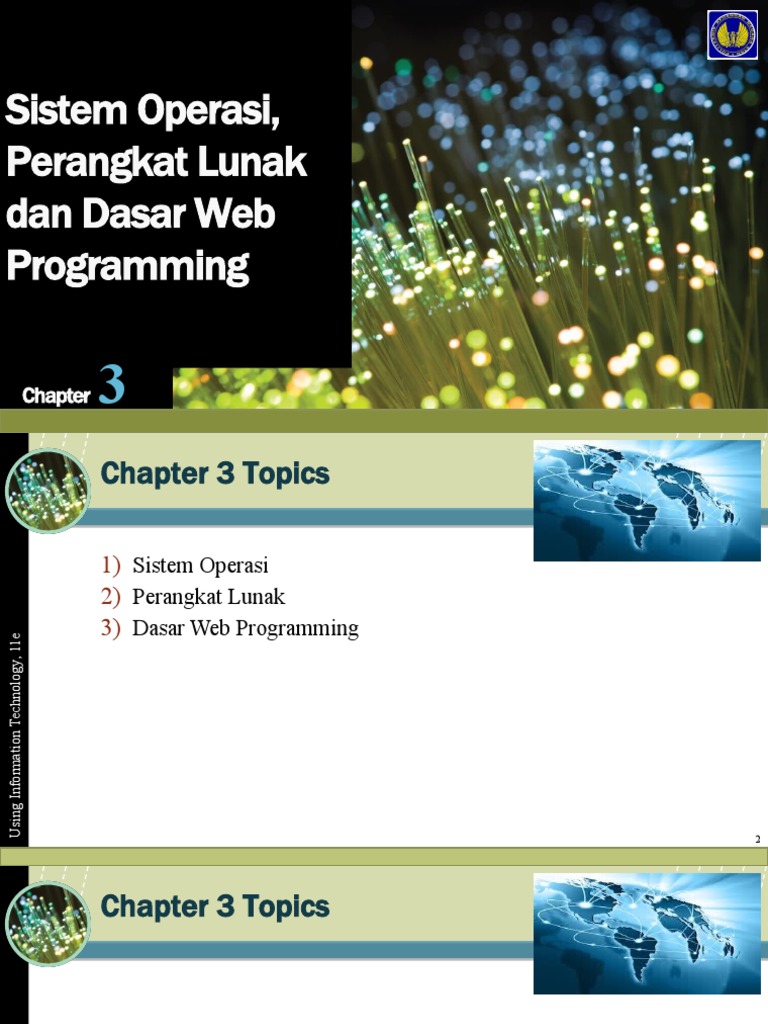 Sistem Operasi, Perangkat Lunak dan Dasar Web Programming

Chapter 3

Chapter 3 Topics

1) Sistem Operasi
2) Perangkat Lunak
3) Dasar Web Programming

Using Information Technology, 11e

2

Chapter 3 Topics